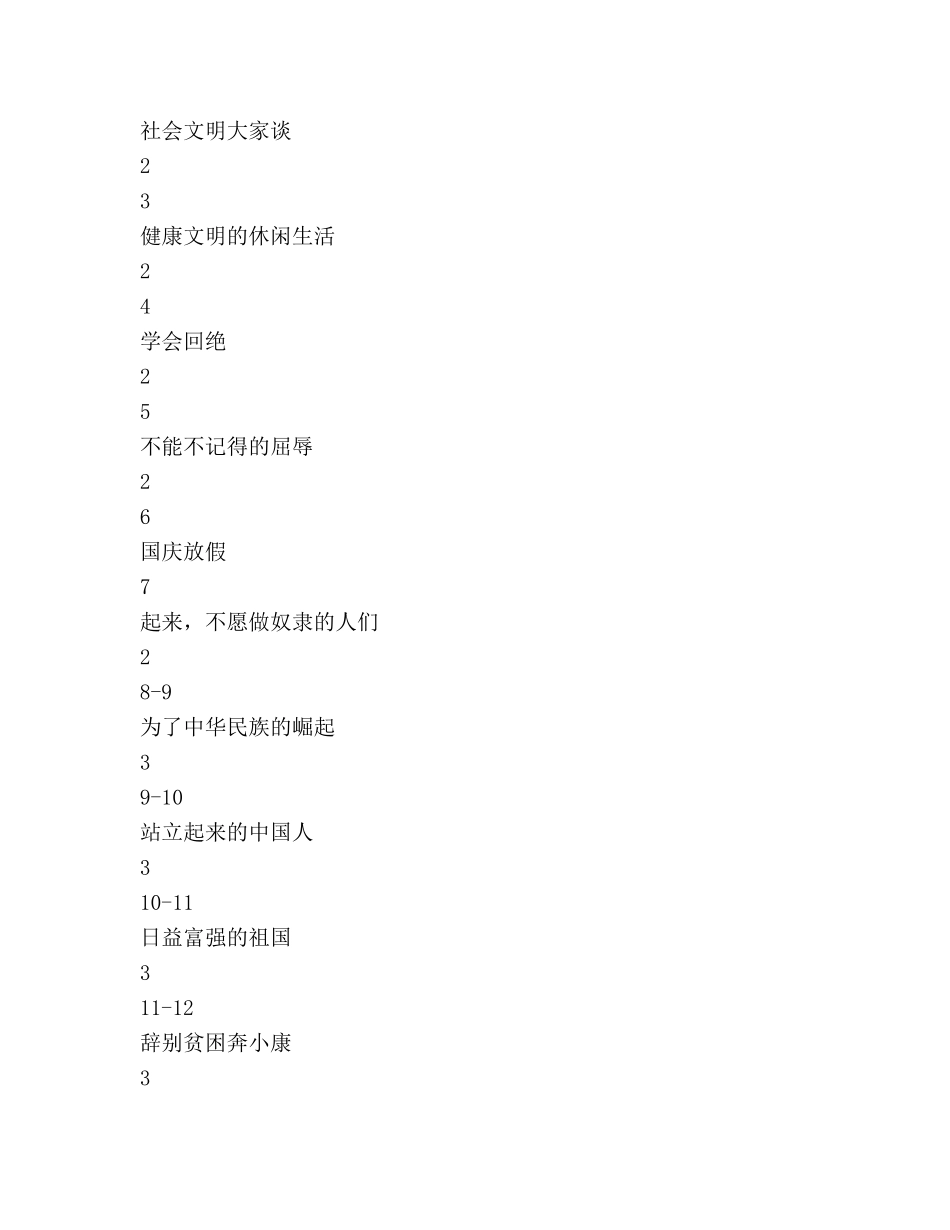 社会文明大家谈
2
3
健康文明的休闲生活
2
4
学会回绝
2
5
不能不记得的屈辱
2
6
国庆放假
7
起来，不愿做奴隶的人们
2
8-9
为了中华民族的崛起
3
9-10
站立起来的中国人
3
10-11
日益富强的祖国
3
11-12
辞别贫困奔小康
3